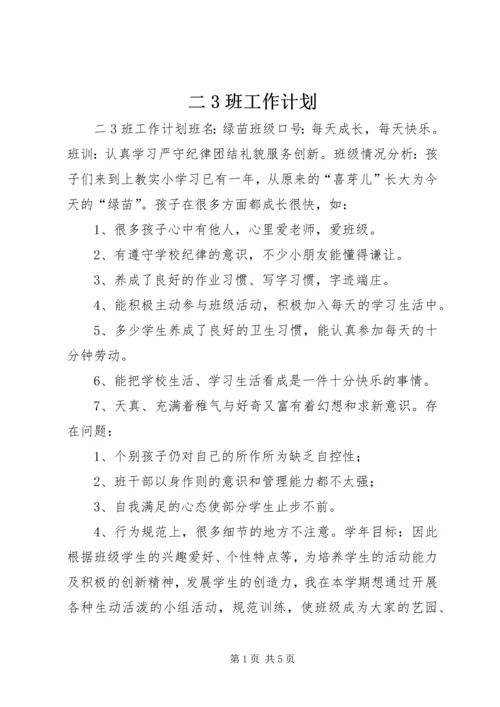 二 3 班工作计划

二 3 班工作计划班名：绿苗班级口号：每天成长，每天快乐。班训：认真学习严守纪律团结礼貌服务创新。班级情况分析：孩子们来到上教实小学习已有一年，从原来的“喜芽儿”长大为今天的“绿苗”。孩子在很多方面都成长很快，如：

1、很多孩子心中有他人，心里爱老师，爱班级。

2、有遵守学校纪律的意识，不少小朋友能懂得谦让。

3、养成了良好的作业习惯、写字习惯，字迹端庄。

4、能积极主动参与班级活动，积极加入每天的学习生活中。

5、多少学生养成了良好的卫生习惯，能认真参加每天的十分钟劳动。

6、能把学校生活、学习生活看成是一件十分快乐的事情。

7、天真、充满着稚气与好奇又富有着幻想和求新意识。存在问题：

1、个别孩子仍对自己的所作所为缺乏自控性；

2、班干部以身作则的意识和管理能力都不太强；

3、自我满足的心态使部分学生止步不前。

4、行为规范上，很多细节的地方不注意。学年目标：因此根据班级学生的兴趣爱好、个性特点等，为培养学生的活动能力及积极的创新精神，发展学生的创造力，我在本学期想通过开展各种生动活泼的小组活动，规范训练，使班级成为大家的艺园、

第 1 页 共 5 页